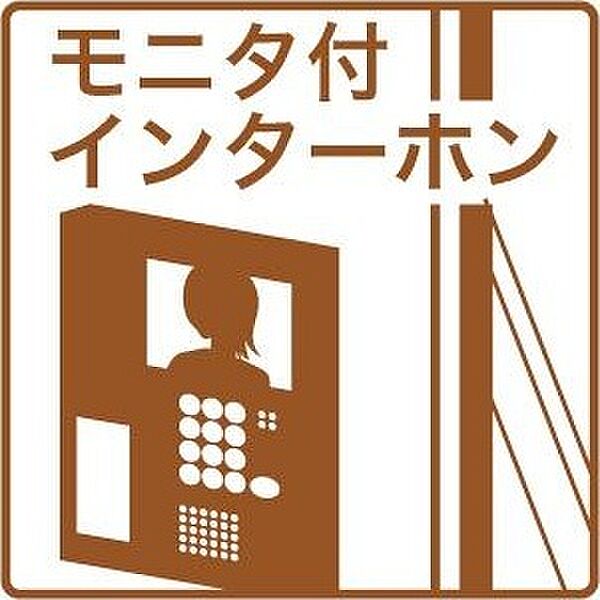 モニタ付
インターホン